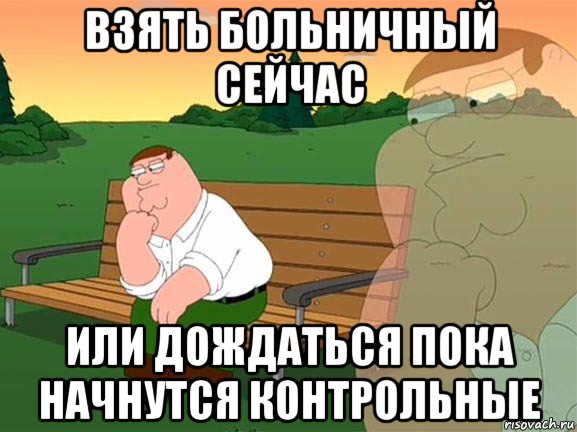 ВЗЯТЬ БОЛЬНИЧНЫЙ СЕЙЧАС

ИЛИ ДОЖДАТЬСЯ ПОКА НАЧНУТСЯ КОНТРОЛЬНЫЕ

risovach.ru